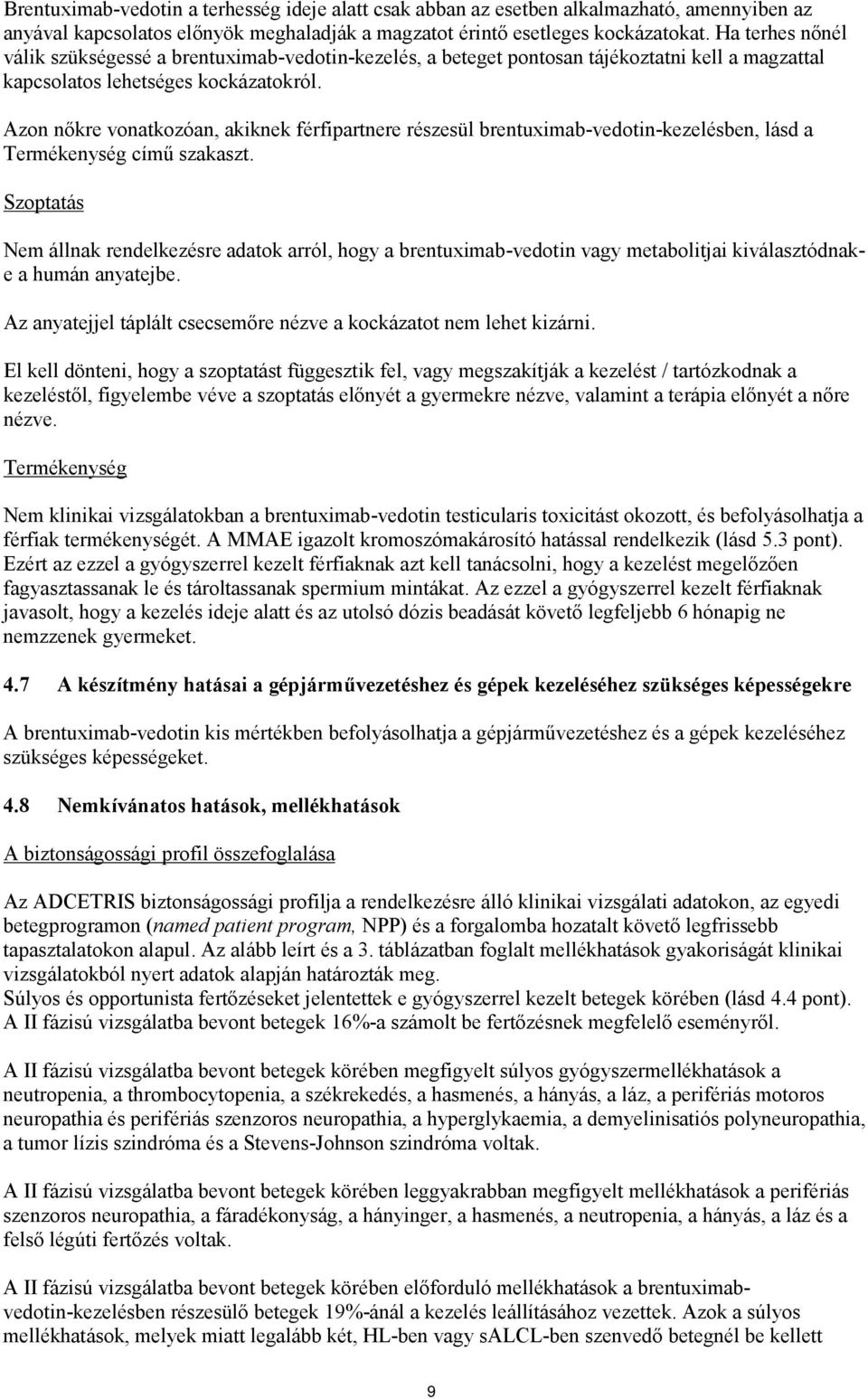 Brentuximab-vedotin a terhesség ideje alatt csak abban az esetben alkalmazható, amennyiben az anyával kapcsolatos előnyök meghaladják a magzatot érintő esetleges kockázatokat. Ha terhes nőnél válik szükségessé a brentuximab-vedotin-kezelés, a beteget pontosan tájékoztatni kell a magzattal kapcsolatos lehetséges kockázatokról.

Azon nőkre vonatkozóan, akiknek férfipartnere részesül brentuximab-vedotin-kezelésben, lásd a Termékenység című szakaszt.

Szoptatás

Nem állnak rendelkezésre adatok arról, hogy a brentuximab-vedotin vagy metabolitjai kiválasztódnak-e a humán anyatejbe.

Az anyatejjel táplált csecsemőre nézve a kockázatot nem lehet kizárni.

El kell dönteni, hogy a szoptatást függesztik fel, vagy megszakítják a kezelést / tartózkodnak a kezeléstől, figyelembe véve a szoptatás előnyét a gyermekre nézve, valamint a terápia előnyét a nőre nézve.

Termékenység

Nem klinikai vizsgálatokban a brentuximab-vedotin testicularis toxicitást okozott, és befolyásolhatja a férfiak termékenységét. A MMAE igazolt kromoszómakárosító hatással rendelkezik (lásd 5.3 pont). Ezért az ezzel a gyógyszerrel kezelt férfiaknak azt kell tanácsolni, hogy a kezelést megelőzően fagyasztassanak le és tároltassanak spermium mintákat. Az ezzel a gyógyszerrel kezelt férfiaknak javasolt, hogy a kezelés ideje alatt és az utolsó dózis beadását követő legfeljebb 6 hónapig ne nemzzenek gyermeket.

4.7 A készítmény hatásai a gépjárművezetéshez és gépek kezeléséhez szükséges képességekre

A brentuximab-vedotin kis mértékben befolyásolhatja a gépjárművezetéshez és a gépek kezeléséhez szükséges képességeket.

4.8 Nemkívánatos hatások, mellékhatások

A biztonságossági profil összefoglalása

Az ADCETRIS biztonságossági profilja a rendelkezésre álló klinikai vizsgálati adatokon, az egyedi betegprogramon (named patient program, NPP) és a forgalomba hozatalt követő legfrissebb tapasztalatokon alapul. Az alább leírt és a 3. táblázatban foglalt mellékhatások gyakoriságát klinikai vizsgálatokból nyert adatok alapján határozták meg.
Súlyos és opportunista fertőzéseket jelentettek e gyógyszerrel kezelt betegek körében (lásd 4.4 pont). A II fázisú vizsgálatba bevont betegek 16%-a számolt be fertőzésnek megfelelő eseményről.

A II fázisú vizsgálatba bevont betegek körében megfigyelt súlyos gyógyszermellékhatások a neutropenia, a thrombocytopenia, a székrekedés, a hasmenés, a hányás, a láz, a perifériás motoros neuropathia és perifériás szenzoros neuropathia, a hyperglykaemia, a demyelinisatiós polyneuropathia, a tumor lízis szindróma és a Stevens-Johnson szindróma voltak.

A II fázisú vizsgálatba bevont betegek körében leggyakrabban megfigyelt mellékhatások a perifériás szenzoros neuropathia, a fáradékonyság, a hányinger, a hasmenés, a neutropenia, a hányás, a láz és a felső légúti fertőzés voltak.

A II fázisú vizsgálatba bevont betegek körében előforduló mellékhatások a brentuximab-vedotin-kezelésben részesülő betegek 19%-ánál a kezelés leállításához vezettek. Azok a súlyos mellékhatások, melyek miatt legalább két, HL-ben vagy sALCL-ben szenvedő betegnél be kellett

9